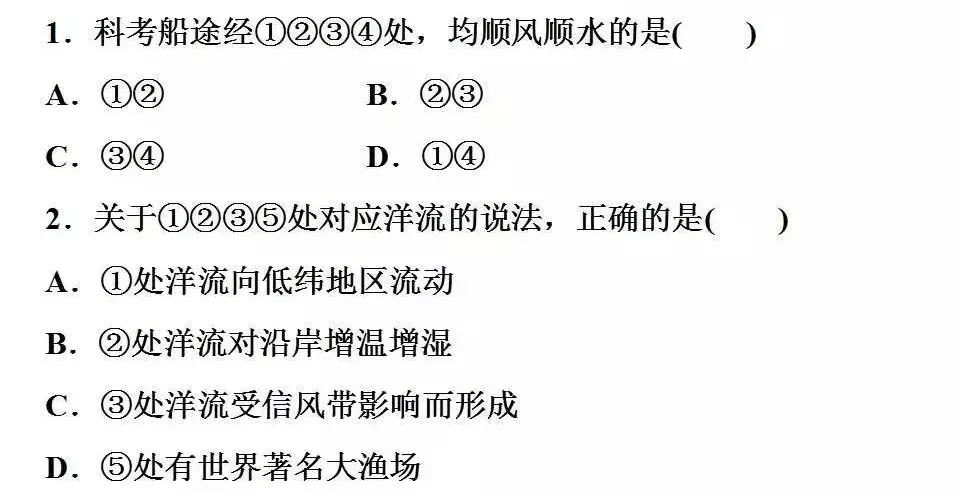 1．科考船途经①②③④处，均顺风顺水的是(　　)

A．①②　　B．②③

C．③④　　D．①④

2．关于①②③⑤处对应洋流的说法，正确的是(　　)

A．①处洋流向低纬地区流动

B．②处洋流对沿岸增温增湿

C．③处洋流受信风带影响而形成

D．⑤处有世界著名大渔场